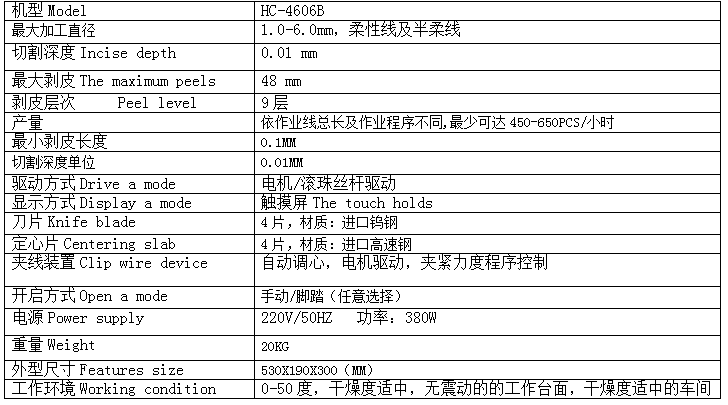 | 机型 Model | HC-4606B |
|---|---|
| 最大加工直径 | 1.0-6.0mm，柔性线及半柔线 |
| 切割深度 Incise depth | 0.01 mm |
| 最大剥皮 The maximum peels | 48 mm |
| 剥皮层次 Peel level | 9层 |
| 产量 | 依作业线总长及作业程序不同,最少可达450-650PCS/小时 |
| 最小剥皮长度 | 0.1MM |
| 切割深度单位 | 0.01MM |
| 驱动方式 Drive a mode | 电机/滚珠丝杆驱动 |
| 显示方式 Display a mode | 触摸屏 The touch holds |
| 刀片 Knife blade | 4片，材质：进口钨钢 |
| 定心片 Centering slab | 4片，材质：进口高速钢 |
| 夹线装置 Clip wire device | 自动调心，电机驱动，夹紧力度程序控制 |
| 开启方式 Open a mode | 手动/脚踏（任意选择） |
| 电源 Power supply | 220V/50HZ 功率：380W |
| 重量 Weight | 20KG |
| 外型尺寸 Features size | 530X190X300（MM） |
| 工作环境 Working condition | 0-50度，干燥度适中，无震动的的工作台面，干燥度适中的车间 |